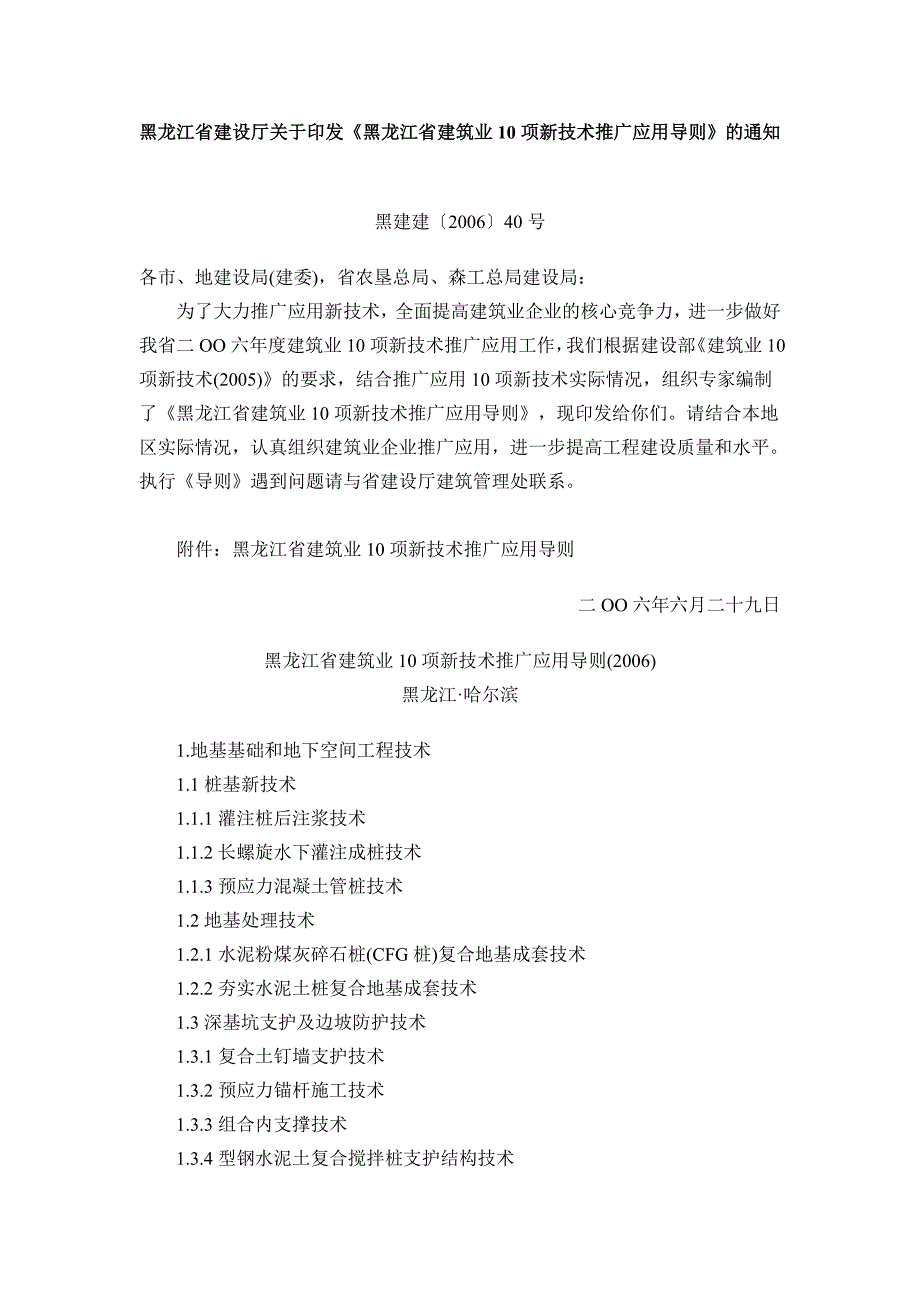 黑龙江省建设厅关于印发《黑龙江省建筑业 10 项新技术推广应用导则》的通知

黑建建〔2006〕40 号

各市、地建设局(建委)，省农垦总局、森工总局建设局：

为了大力推广应用新技术，全面提高建筑业企业的核心竞争力，进一步做好我省二 OO 六年度建筑业 10 项新技术推广应用工作，我们根据建设部《建筑业 10 项新技术(2005)》的要求，结合推广应用 10 项新技术实际情况，组织专家编制了《黑龙江省建筑业 10 项新技术推广应用导则》，现印发给你们。请结合本地区实际情况，认真组织建筑业企业推广应用，进一步提高工程建设质量和水平。执行《导则》遇到问题请与省建设厅建筑管理处联系。

附件：黑龙江省建筑业 10 项新技术推广应用导则

二 OO 六年六月二十九日

黑龙江省建筑业 10 项新技术推广应用导则(2006)
黑龙江·哈尔滨

1.地基基础和地下空间工程技术
1.1 桩基新技术
1.1.1 灌注桩后注浆技术
1.1.2 长螺旋水下灌注成桩技术
1.1.3 预应力混凝土管桩技术
1.2 地基处理技术
1.2.1 水泥粉煤灰碎石桩(CFG 桩)复合地基成套技术
1.2.2 夯实水泥土桩复合地基成套技术
1.3 深基坑支护及边坡防护技术
1.3.1 复合土钉墙支护技术
1.3.2 预应力锚杆施工技术
1.3.3 组合内支撑技术
1.3.4 型钢水泥土复合搅拌桩支护结构技术